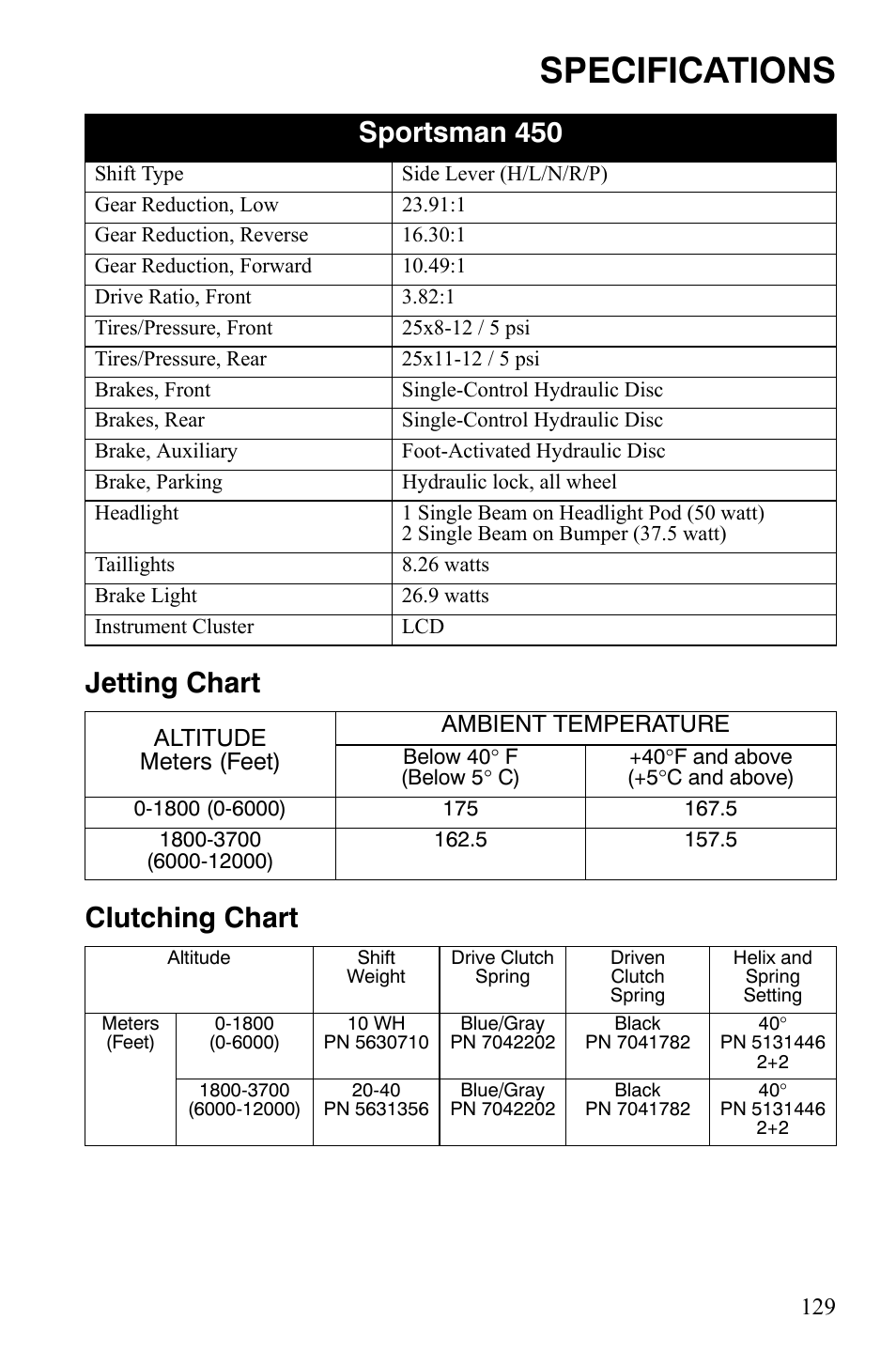 SPECIFICATIONS

| Sportsman 450 | |
|---|---|
| Shift Type | Side Lever (H/L/N/R/P) |
| Gear Reduction, Low | 23.91:1 |
| Gear Reduction, Reverse | 16.30:1 |
| Gear Reduction, Forward | 10.49:1 |
| Drive Ratio, Front | 3.82:1 |
| Tires/Pressure, Front | 25x8-12 / 5 psi |
| Tires/Pressure, Rear | 25x11-12 / 5 psi |
| Brakes, Front | Single-Control Hydraulic Disc |
| Brakes, Rear | Single-Control Hydraulic Disc |
| Brake, Auxiliary | Foot-Activated Hydraulic Disc |
| Brake, Parking | Hydraulic lock, all wheel |
| Headlight | 1 Single Beam on Headlight Pod (50 watt) 2 Single Beam on Bumper (37.5 watt) |
| Taillights | 8.26 watts |
| Brake Light | 26.9 watts |
| Instrument Cluster | LCD |

Jetting Chart

| ALTITUDE Meters (Feet) | AMBIENT TEMPERATURE Below 40° F (Below 5° C) | AMBIENT TEMPERATURE +40°F and above (+5°C and above) |
|---|---|---|
| 0-1800 (0-6000) | 175 | 167.5 |
| 1800-3700 (6000-12000) | 162.5 | 157.5 |

Clutching Chart

| Altitude | | Shift Weight | Drive Clutch Spring | Driven Clutch Spring | Helix and Spring Setting |
|---|---|---|---|---|---|
| Meters (Feet) | 0-1800 (0-6000) | 10 WH PN 5630710 | Blue/Gray PN 7042202 | Black PN 7041782 | 40° PN 5131446 2+2 |
| | 1800-3700 (6000-12000) | 20-40 PN 5631356 | Blue/Gray PN 7042202 | Black PN 7041782 | 40° PN 5131446 2+2 |

129